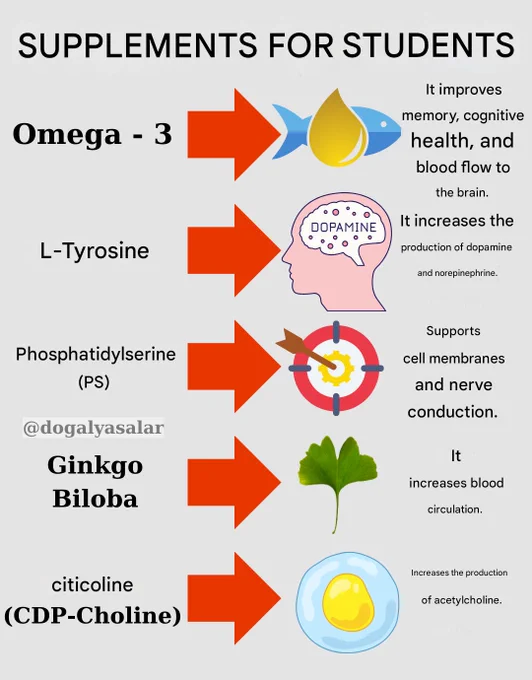 SUPPLEMENTS FOR STUDENTS

Omega - 3

It improves memory, cognitive health, and blood flow to the brain.

L-Tyrosine

DOPAMINE

It increases the production of dopamine and norepinephrine.

Phosphatidylserine (PS)

Supports cell membranes and nerve conduction.

@dogalyasalar

Ginkgo Biloba

It increases blood circulation.

citicoline (CDP-Choline)

Increases the production of acetylcholine.